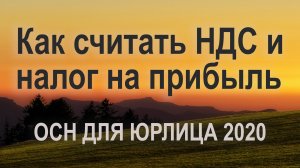 Как считать НДС и налог на прибыль

ОСН ДЛЯ ЮРЛИЦА 2020